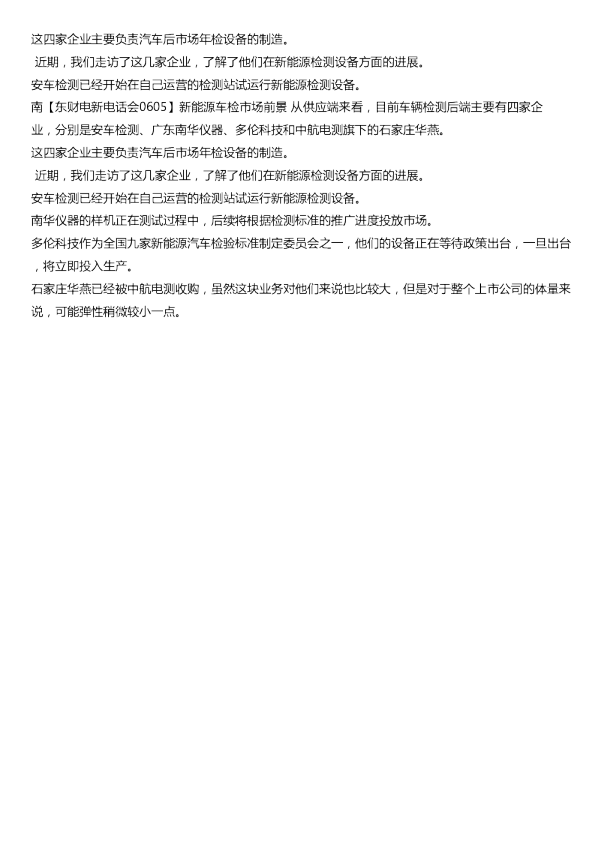 这四家企业主要负责汽车后市场年检设备的制造。

近期，我们走访了这几家企业，了解了他们在新能源检测设备方面的进展。

安车检测已经开始在自己运营的检测站试运行新能源检测设备。

南【东财电新电话会0605】新能源车检市场前景 从供应端来看，目前车辆检测后端主要有四家企业，分别是安车检测、广东南华仪器、多伦科技和中航电测旗下的石家庄华燕。

这四家企业主要负责汽车后市场年检设备的制造。

近期，我们走访了这几家企业，了解了他们在新能源检测设备方面的进展。

安车检测已经开始在自己运营的检测站试运行新能源检测设备。

南华仪器的样机正在测试过程中，后续将根据检测标准的推广进度投放市场。

多伦科技作为全国九家新能源汽车检验标准制定委员会之一，他们的设备正在等待政策出台，一旦出台，将立即投入生产。

石家庄华燕已经被中航电测收购，虽然这块业务对他们来说也比较大，但是对于整个上市公司的体量来说，可能弹性稍微较小一点。